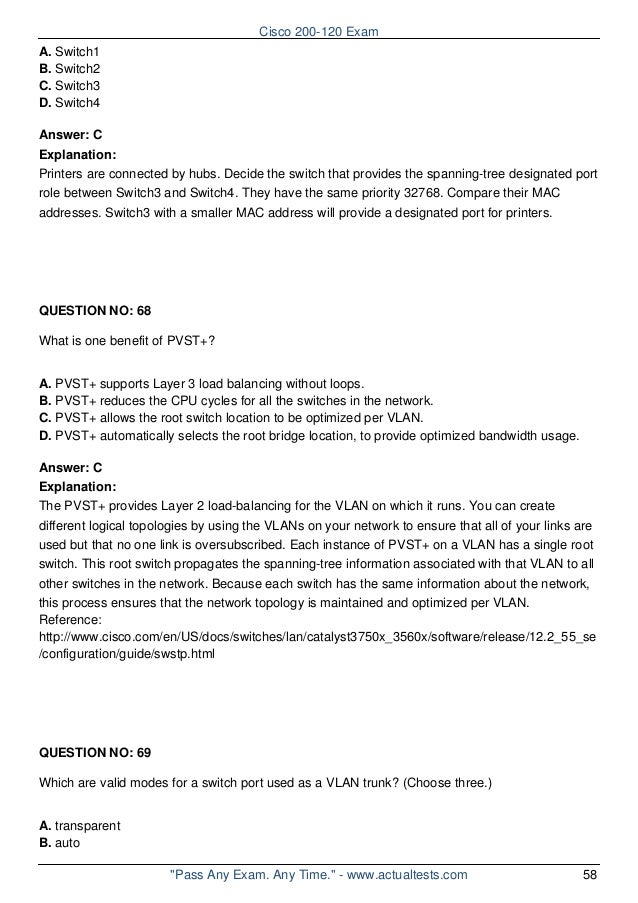 Cisco 200-120 Exam

A. Switch1
B. Switch2
C. Switch3
D. Switch4

Answer: C
Explanation:
Printers are connected by hubs. Decide the switch that provides the spanning-tree designated port role between Switch3 and Switch4. They have the same priority 32768. Compare their MAC addresses. Switch3 with a smaller MAC address will provide a designated port for printers.

QUESTION NO: 68

What is one benefit of PVST+?

A. PVST+ supports Layer 3 load balancing without loops.
B. PVST+ reduces the CPU cycles for all the switches in the network.
C. PVST+ allows the root switch location to be optimized per VLAN.
D. PVST+ automatically selects the root bridge location, to provide optimized bandwidth usage.

Answer: C
Explanation:
The PVST+ provides Layer 2 load-balancing for the VLAN on which it runs. You can create different logical topologies by using the VLANs on your network to ensure that all of your links are used but that no one link is oversubscribed. Each instance of PVST+ on a VLAN has a single root switch. This root switch propagates the spanning-tree information associated with that VLAN to all other switches in the network. Because each switch has the same information about the network, this process ensures that the network topology is maintained and optimized per VLAN.
Reference:
http://www.cisco.com/en/US/docs/switches/lan/catalyst3750x_3560x/software/release/12.2_55_se/configuration/guide/swstp.html

QUESTION NO: 69

Which are valid modes for a switch port used as a VLAN trunk? (Choose three.)

A. transparent
B. auto

"Pass Any Exam. Any Time." - www.actualtests.com 58